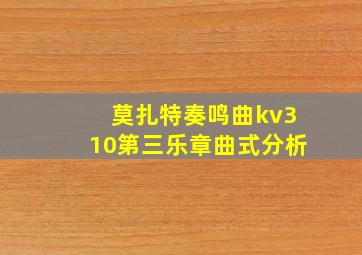 莫扎特奏鸣曲kv310第三乐章曲式分析